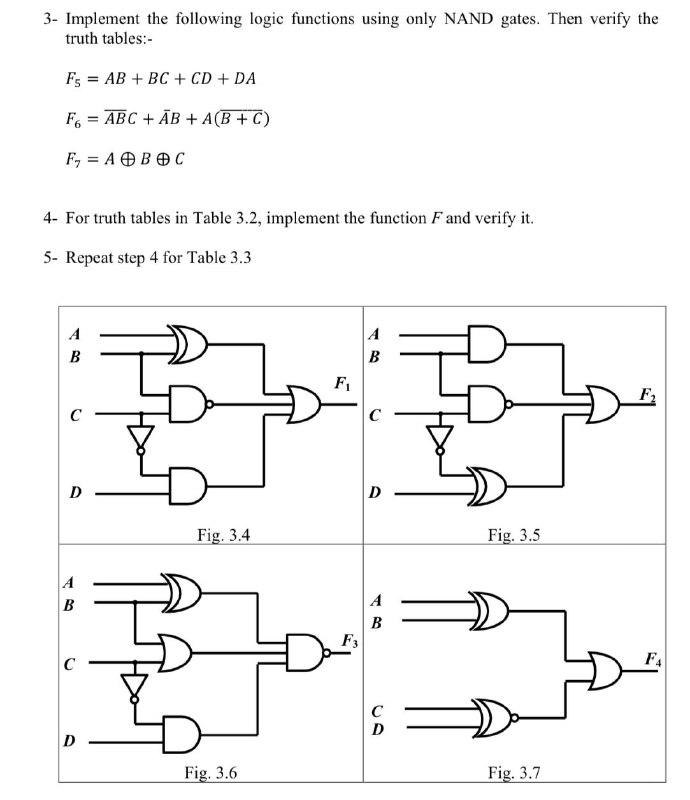 3- Implement the following logic functions using only NAND gates. Then verify the truth tables:-

$F_5 = AB + BC + CD + DA$

$F_6 = \overline{AB}C + \bar{A}B + A(\overline{B + C})$

$F_7 = A \oplus B \oplus C$

4- For truth tables in Table 3.2, implement the function $F$ and verify it.

5- Repeat step 4 for Table 3.3

A
B
C
D
$F_1$
Fig. 3.4

A
B
C
D
$F_2$
Fig. 3.5

A
B
C
D
$F_3$
Fig. 3.6

A
B
C
D
$F_4$
Fig. 3.7